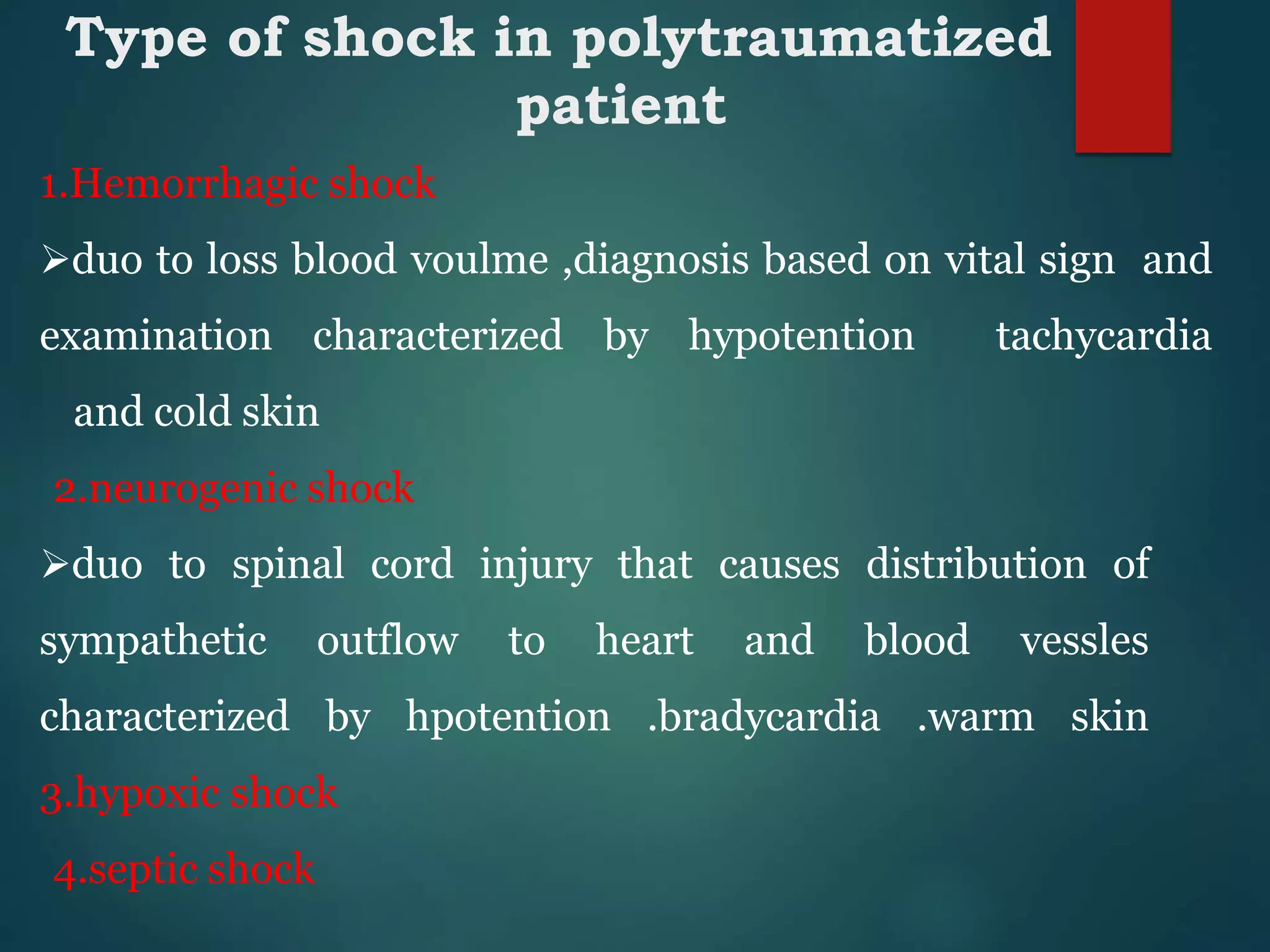 Type of shock in polytraumatized patient

1.Hemorrhagic shock

➢duo to loss blood voulme ,diagnosis based on vital sign and examination characterized by hypotention tachycardia and cold skin

2.neurogenic shock

➢duo to spinal cord injury that causes distribution of sympathetic outflow to heart and blood vessles characterized by hpotention .bradycardia .warm skin

3.hypoxic shock

4.septic shock